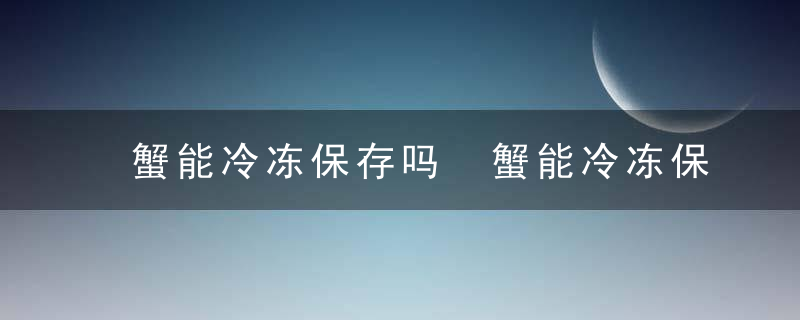 蟹能冷冻保存吗　蟹能冷冻保